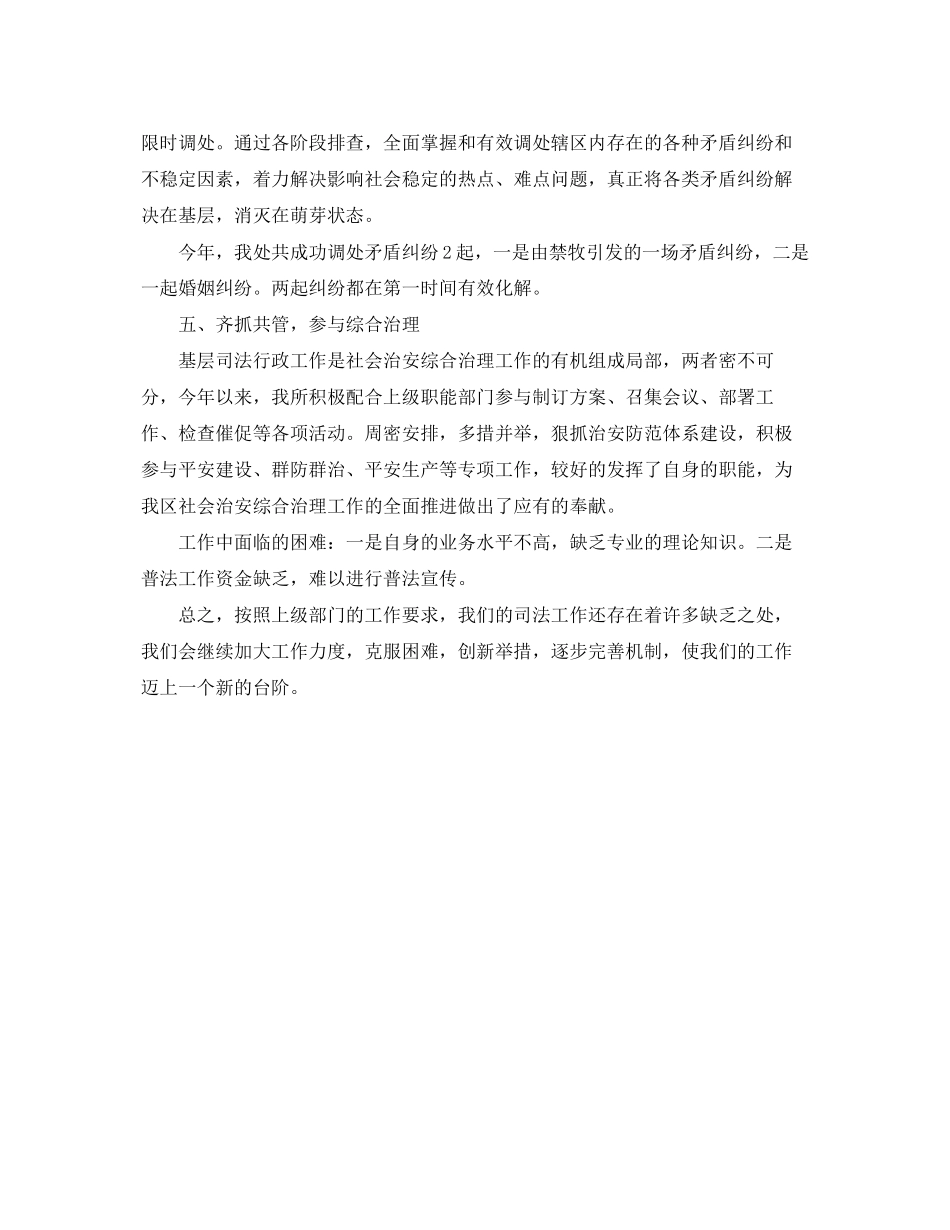 限时调处。通过各阶段排查，全面掌握和有效调处辖区内存在的各种矛盾纠纷和不稳定因素，着力解决影响社会稳定的热点、难点问题，真正将各类矛盾纠纷解决在基层，消灭在萌芽状态。

今年，我处共成功调处矛盾纠纷2起，一是由禁牧引发的一场矛盾纠纷，二是一起婚姻纠纷。两起纠纷都在第一时间有效化解。

五、齐抓共管，参与综合治理

基层司法行政工作是社会治安综合治理工作的有机组成局部，两者密不可分，今年以来，我所积极配合上级职能部门参与制订方案、召集会议、部署工作、检查催促等各项活动。周密安排，多措并举，狠抓治安防范体系建设，积极参与平安建设、群防群治、平安生产等专项工作，较好的发挥了自身的职能，为我区社会治安综合治理工作的全面推进做出了应有的奉献。

工作中面临的困难：一是自身的业务水平不高，缺乏专业的理论知识。二是普法工作资金缺乏，难以进行普法宣传。

总之，按照上级部门的工作要求，我们的司法工作还存在着许多缺乏之处，我们会继续加大工作力度，克服困难，创新举措，逐步完善机制，使我们的工作迈上一个新的台阶。